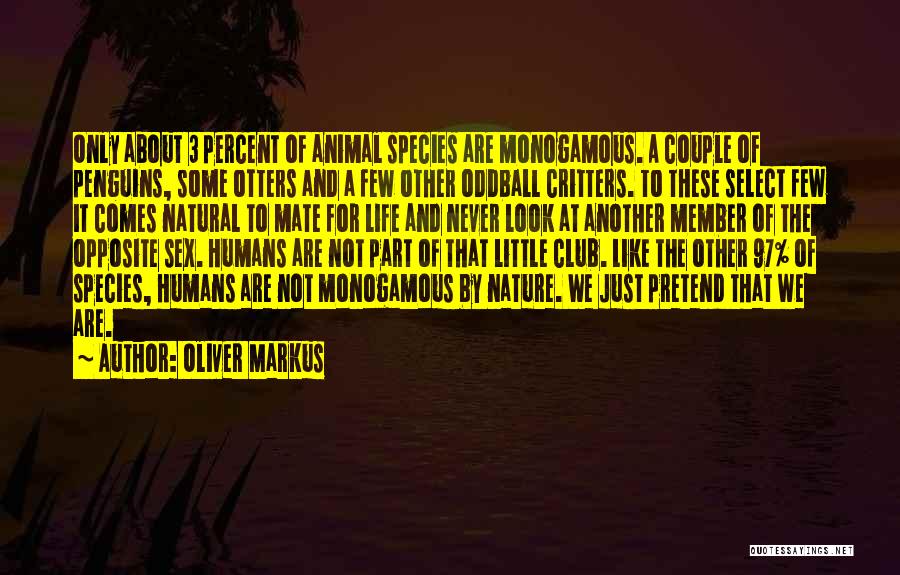 ONLY ABOUT 3 PERCENT OF ANIMAL SPECIES ARE MONOGAMOUS. A COUPLE OF PENGUINS, SOME OTTERS AND A FEW OTHER ODDBALL CRITTERS. TO THESE SELECT FEW IT COMES NATURAL TO MATE FOR LIFE AND NEVER LOOK AT ANOTHER MEMBER OF THE OPPOSITE SEX. HUMANS ARE NOT PART OF THAT LITTLE CLUB. LIKE THE OTHER 97% OF SPECIES, HUMANS ARE NOT MONOGAMOUS BY NATURE. WE JUST PRETEND THAT WE ARE.

~ AUTHOR: OLIVER MARKUS

QUOTESSAYINGS.NET